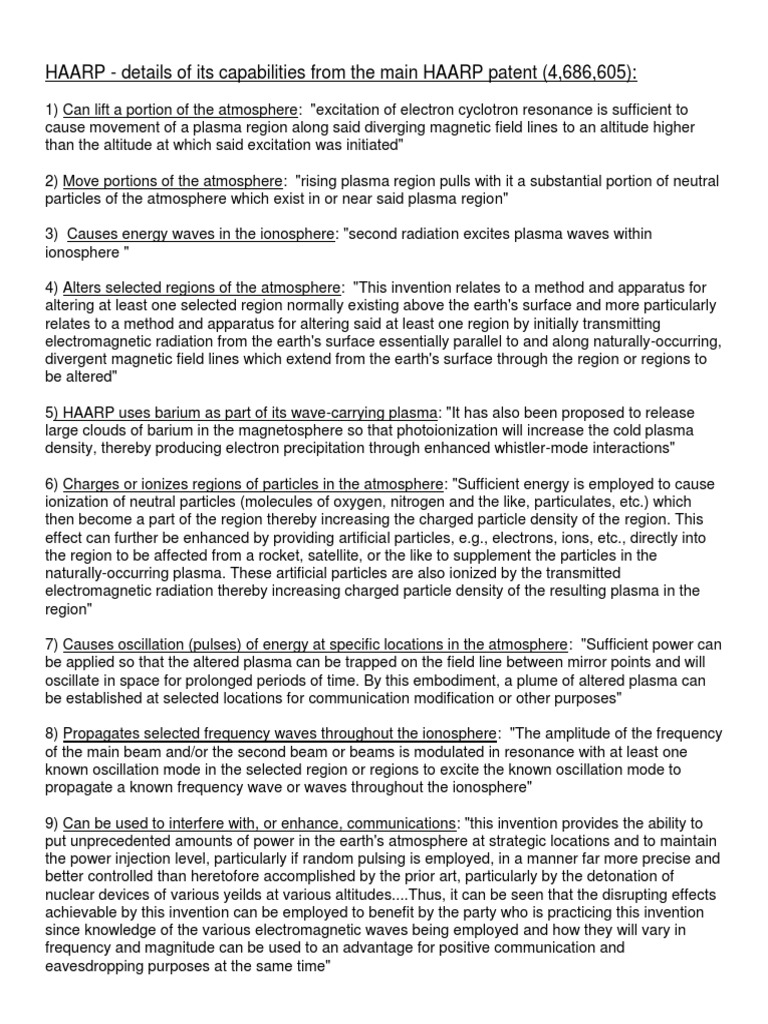 HAARP - details of its capabilities from the main HAARP patent (4,686,605):

1) Can lift a portion of the atmosphere: "excitation of electron cyclotron resonance is sufficient to cause movement of a plasma region along said diverging magnetic field lines to an altitude higher than the altitude at which said excitation was initiated"

2) Move portions of the atmosphere: "rising plasma region pulls with it a substantial portion of neutral particles of the atmosphere which exist in or near said plasma region"

3) Causes energy waves in the ionosphere: "second radiation excites plasma waves within ionosphere "

4) Alters selected regions of the atmosphere: "This invention relates to a method and apparatus for altering at least one selected region normally existing above the earth's surface and more particularly relates to a method and apparatus for altering said at least one region by initially transmitting electromagnetic radiation from the earth's surface essentially parallel to and along naturally-occurring, divergent magnetic field lines which extend from the earth's surface through the region or regions to be altered"

5) HAARP uses barium as part of its wave-carrying plasma: "It has also been proposed to release large clouds of barium in the magnetosphere so that photoionization will increase the cold plasma density, thereby producing electron precipitation through enhanced whistler-mode interactions"

6) Charges or ionizes regions of particles in the atmosphere: "Sufficient energy is employed to cause ionization of neutral particles (molecules of oxygen, nitrogen and the like, particulates, etc.) which then become a part of the region thereby increasing the charged particle density of the region. This effect can further be enhanced by providing artificial particles, e.g., electrons, ions, etc., directly into the region to be affected from a rocket, satellite, or the like to supplement the particles in the naturally-occurring plasma. These artificial particles are also ionized by the transmitted electromagnetic radiation thereby increasing charged particle density of the resulting plasma in the region"

7) Causes oscillation (pulses) of energy at specific locations in the atmosphere: "Sufficient power can be applied so that the altered plasma can be trapped on the field line between mirror points and will oscillate in space for prolonged periods of time. By this embodiment, a plume of altered plasma can be established at selected locations for communication modification or other purposes"

8) Propagates selected frequency waves throughout the ionosphere: "The amplitude of the frequency of the main beam and/or the second beam or beams is modulated in resonance with at least one known oscillation mode in the selected region or regions to excite the known oscillation mode to propagate a known frequency wave or waves throughout the ionosphere"

9) Can be used to interfere with, or enhance, communications: "this invention provides the ability to put unprecedented amounts of power in the earth's atmosphere at strategic locations and to maintain the power injection level, particularly if random pulsing is employed, in a manner far more precise and better controlled than heretofore accomplished by the prior art, particularly by the detonation of nuclear devices of various yeilds at various altitudes....Thus, it can be seen that the disrupting effects achievable by this invention can be employed to benefit by the party who is practicing this invention since knowledge of the various electromagnetic waves being employed and how they will vary in frequency and magnitude can be used to an advantage for positive communication and eavesdropping purposes at the same time"